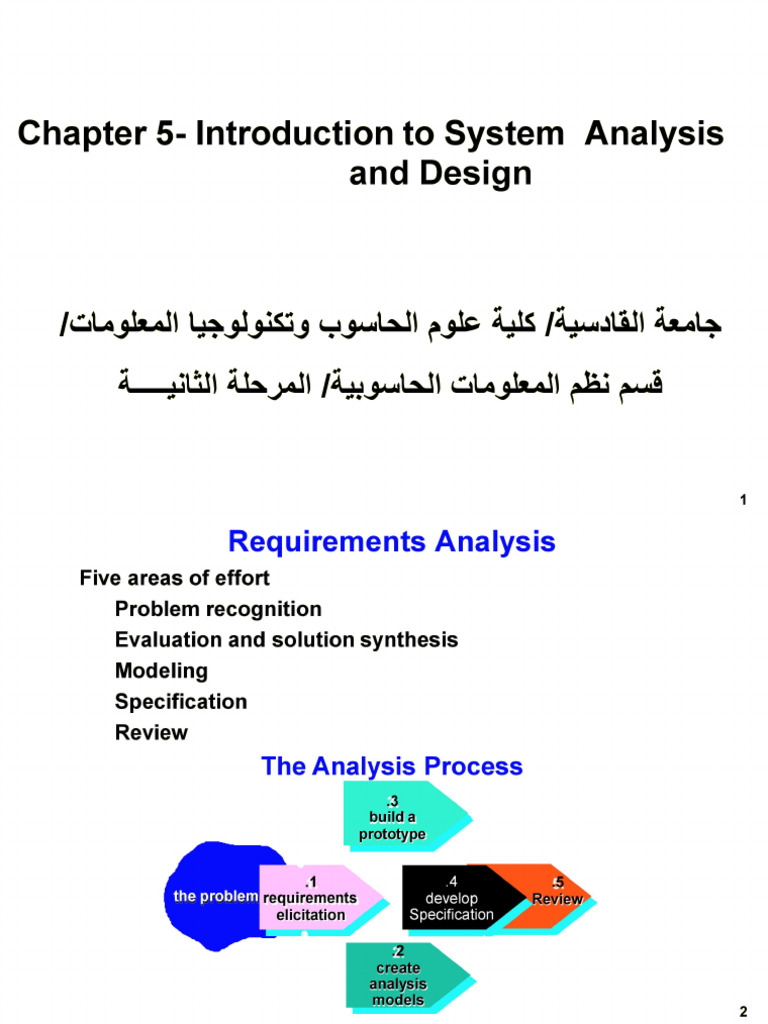 Chapter 5- Introduction to System Analysis and Design

جامعة القادسية/ كلية علوم الحاسوب وتكنولوجيا المعلومات/

قسم نظم المعلومات الحاسوبية/ المرحلة الثانيـــــة

1

Requirements Analysis

Five areas of effort

Problem recognition

Evaluation and solution synthesis

Modeling

Specification

Review

The Analysis Process

.3
build a
prototype

the problem

.1
requirements
elicitation

.4
develop
Specification

.5
Review

.2
create
analysis
models

2